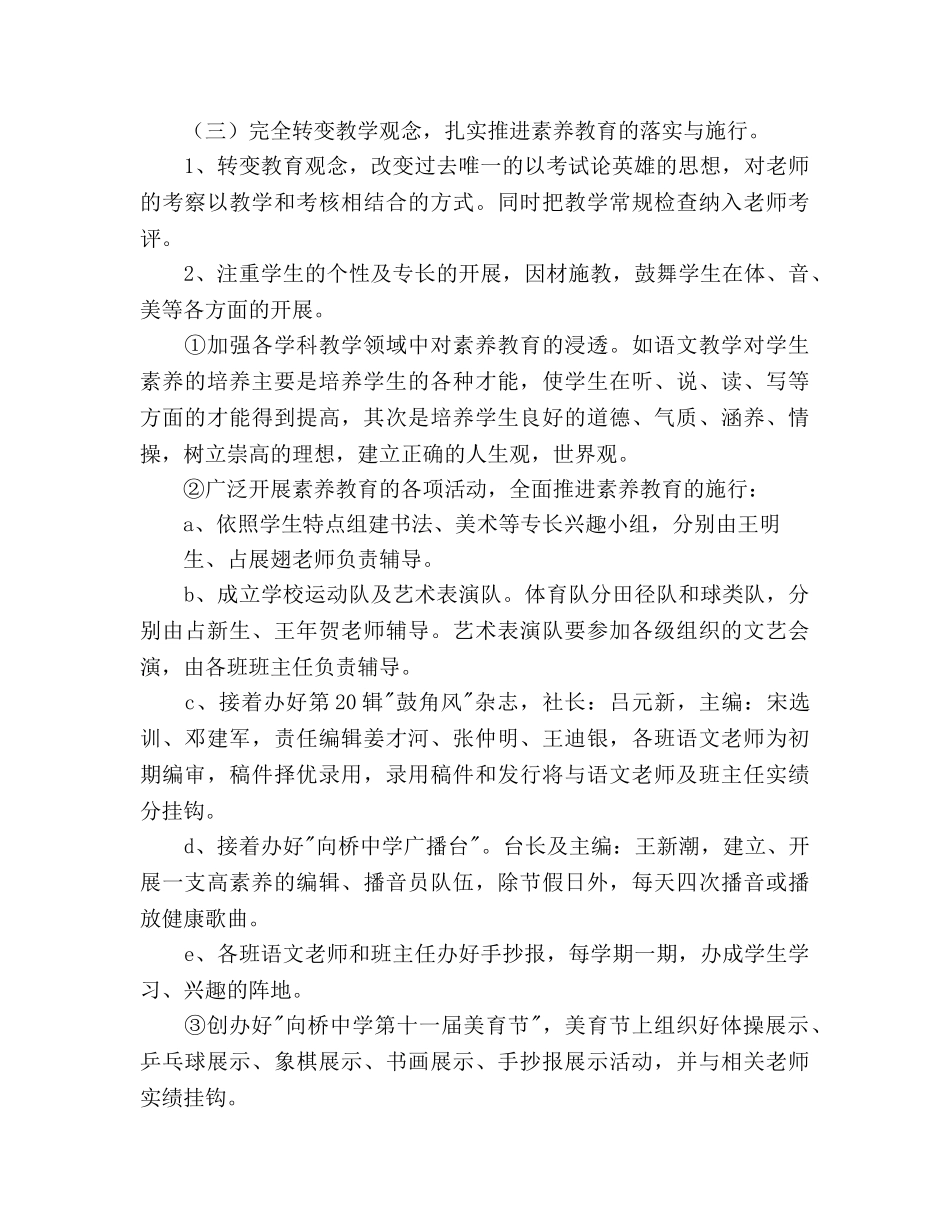 （三）完全转变教学观念，扎实推进素养教育的落实与施行。

1、转变教育观念，改变过去唯一的以考试论英雄的思想，对老师的考察以教学和考核相结合的方式。同时把教学常规检查纳入老师考评。

2、注重学生的个性及专长的开展，因材施教，鼓舞学生在体、音、美等各方面的开展。

①加强各学科教学领域中对素养教育的浸透。如语文教学对学生素养的培养主要是培养学生的各种才能，使学生在听、说、读、写等方面的才能得到提高，其次是培养学生良好的道德、气质、涵养、情操，树立崇高的理想，建立正确的人生观，世界观。

②广泛开展素养教育的各项活动，全面推进素养教育的施行：

a、依照学生特点组建书法、美术等专长兴趣小组，分别由王明生、占展翅老师负责辅导。

b、成立学校运动队及艺术表演队。体育队分田径队和球类队，分别由占新生、王年贺老师辅导。艺术表演队要参加各级组织的文艺会演，由各班班主任负责辅导。

c、接着办好第20辑"鼓角风"杂志，社长：吕元新，主编：宋选训、邓建军，责任编辑姜才河、张仲明、王迪银，各班语文老师为初期编审，稿件择优录用，录用稿件和发行将与语文老师及班主任实绩分挂钩。

d、接着办好"向桥中学广播台"。台长及主编：王新潮，建立、开展一支高素养的编辑、播音员队伍，除节假日外，每天四次播音或播放健康歌曲。

e、各班语文老师和班主任办好手抄报，每学期一期，办成学生学习、兴趣的阵地。

③创办好"向桥中学第十一届美育节"，美育节上组织好体操展示、乒乓球展示、象棋展示、书画展示、手抄报展示活动，并与相关老师实绩挂钩。